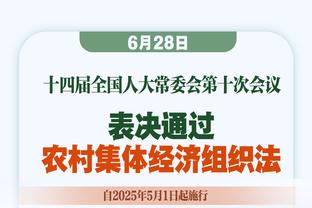 6月28日

十四届全国人大常委会第十次会议

表决通过
农村集体经济组织法

自2025年5月1日起施行